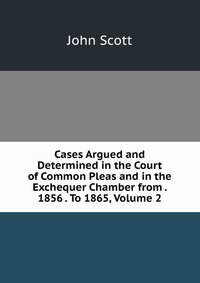 John Scott

Cases Argued and Determined in the Court of Common Pleas and in the Exchequer Chamber from . 1856 . To 1865, Volume 2